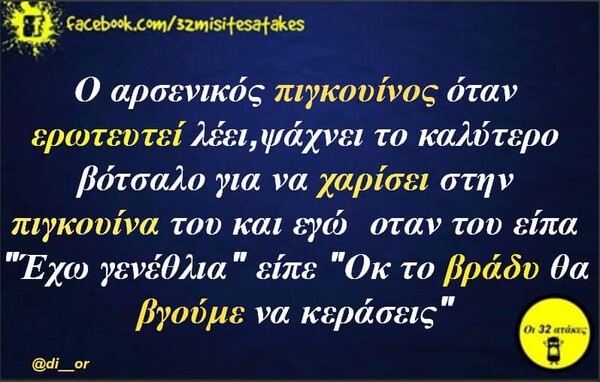 facebook.com/32misitesatakes

Ο αρσενικός πιγκουίνος όταν ερωτευτεί λέει,ψάχνει το καλύτερο βότσαλο για να χαρίσει στην πιγκουίνα του και εγώ οταν του είπα "Έχω γενέθλια" είπε "Οκ το βράδυ θα βγούμε να κεράσεις"

@di__or

Οι 32 ατάκες